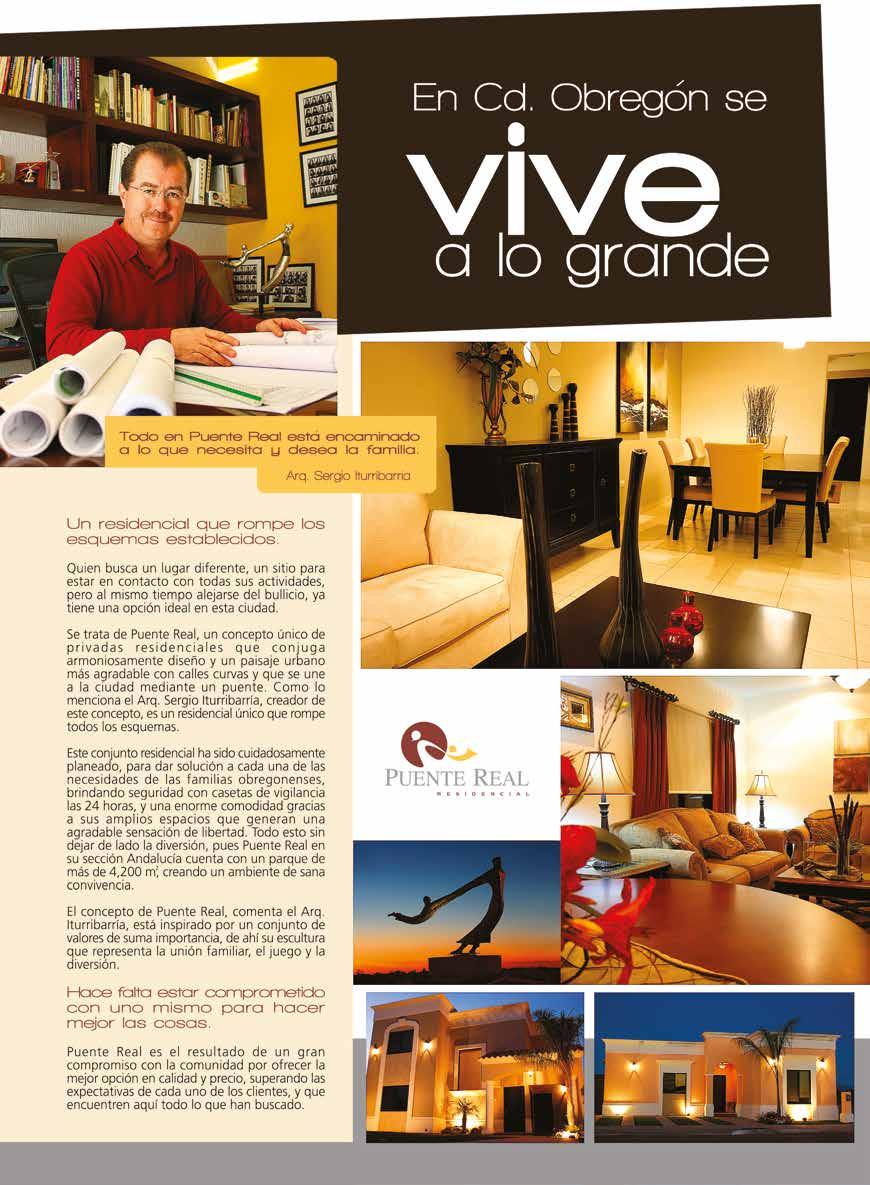 En Cd. Obregón se
vive
a lo grande

Todo en Puente Real está encaminado a lo que necesita y desea la familia.

Arq. Sergio Iturribarria

Un residencial que rompe los esquemas establecidos.

Quien busca un lugar diferente, un sitio para estar en contacto con todas sus actividades, pero al mismo tiempo alejarse del bullicio, ya tiene una opción ideal en esta ciudad.

Se trata de Puente Real, un concepto único de privadas residenciales que conjuga armoniosamente diseño y un paisaje urbano más agradable con calles curvas y que se une a la ciudad mediante un puente. Como lo menciona el Arq. Sergio Iturribarría, creador de este concepto, es un residencial único que rompe todos los esquemas.

Este conjunto residencial ha sido cuidadosamente planeado, para dar solución a cada una de las necesidades de las familias obregonenses, brindando seguridad con casetas de vigilancia las 24 horas, y una enorme comodidad gracias a sus amplios espacios que generan una agradable sensación de libertad. Todo esto sin dejar de lado la diversión, pues Puente Real en su sección Andalucía cuenta con un parque de más de 4,200 $m^2$, creando un ambiente de sana convivencia.

El concepto de Puente Real, comenta el Arq. Iturribarría, está inspirado por un conjunto de valores de suma importancia, de ahí su escultura que representa la unión familiar, el juego y la diversión.

Hace falta estar comprometido con uno mismo para hacer mejor las cosas.

Puente Real es el resultado de un gran compromiso con la comunidad por ofrecer la mejor opción en calidad y precio, superando las expectativas de cada uno de los clientes, y que encuentren aquí todo lo que han buscado.

PUENTE REAL
RESIDENCIAL